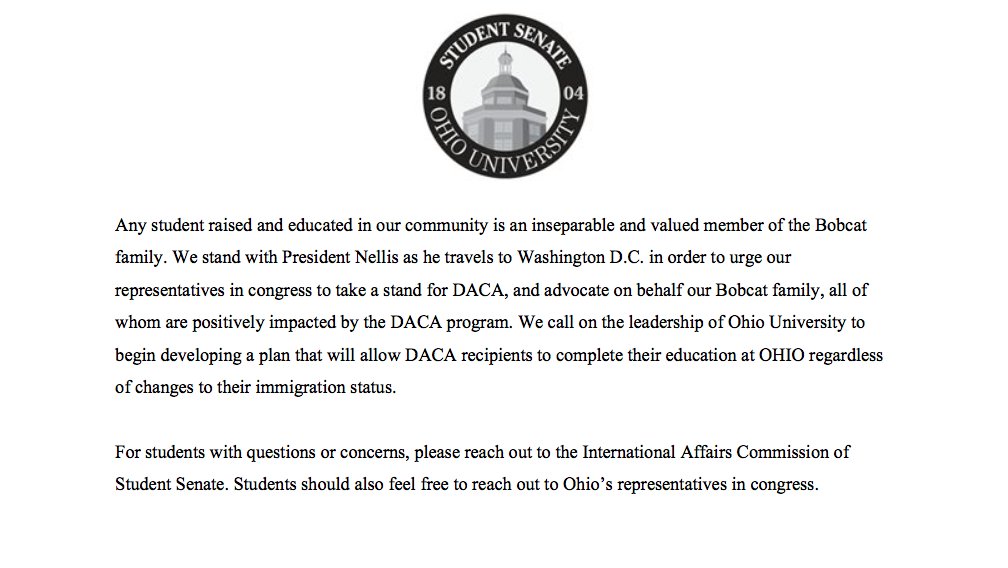 STUDENT SENATE
18 04
OHIO UNIVERSITY

Any student raised and educated in our community is an inseparable and valued member of the Bobcat family. We stand with President Nellis as he travels to Washington D.C. in order to urge our representatives in congress to take a stand for DACA, and advocate on behalf our Bobcat family, all of whom are positively impacted by the DACA program. We call on the leadership of Ohio University to begin developing a plan that will allow DACA recipients to complete their education at OHIO regardless of changes to their immigration status.

For students with questions or concerns, please reach out to the International Affairs Commission of Student Senate. Students should also feel free to reach out to Ohio's representatives in congress.